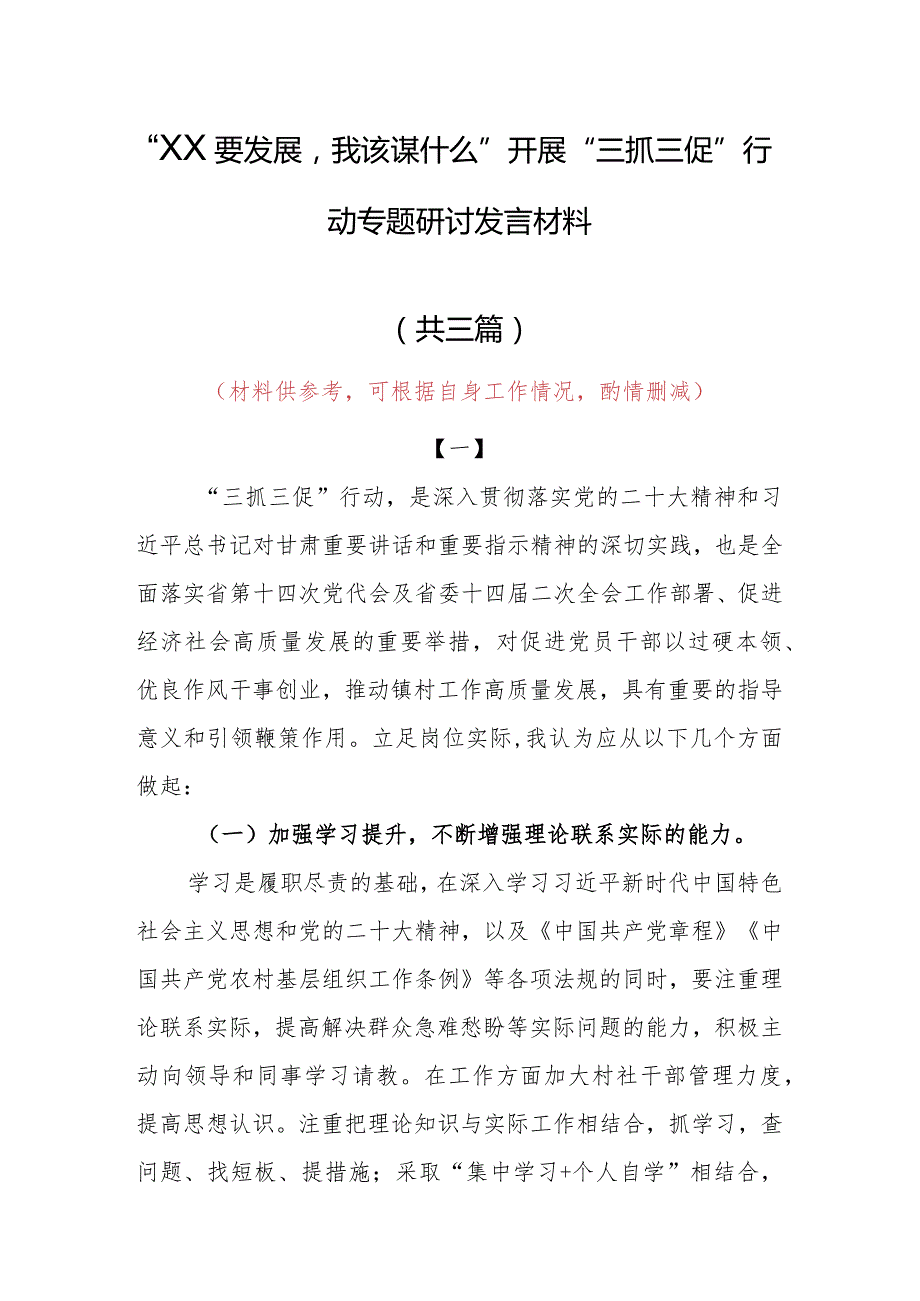 “XX要发展，我该谋什么”开展“三抓三促”行动专题研讨发言材料

（共三篇）

（材料供参考，可根据自身工作情况，酌情删减）

【一】

“三抓三促”行动，是深入贯彻落实党的二十大精神和习近平总书记对甘肃重要讲话和重要指示精神的深切实践，也是全面落实省第十四次党代会及省委十四届二次全会工作部署、促进经济社会高质量发展的重要举措，对促进党员干部以过硬本领、优良作风干事创业，推动镇村工作高质量发展，具有重要的指导意义和引领鞭策作用。立足岗位实际，我认为应从以下几个方面做起：

（一）加强学习提升，不断增强理论联系实际的能力。

学习是履职尽责的基础，在深入学习习近平新时代中国特色社会主义思想和党的二十大精神，以及《中国共产党章程》《中国共产党农村基层组织工作条例》等各项法规的同时，要注重理论联系实际，提高解决群众急难愁盼等实际问题的能力，积极主动向领导和同事学习请教。在工作方面加大村社干部管理力度，提高思想认识。注重把理论知识与实际工作相结合，抓学习，查问题、找短板、提措施；采取“集中学习+个人自学”相结合，